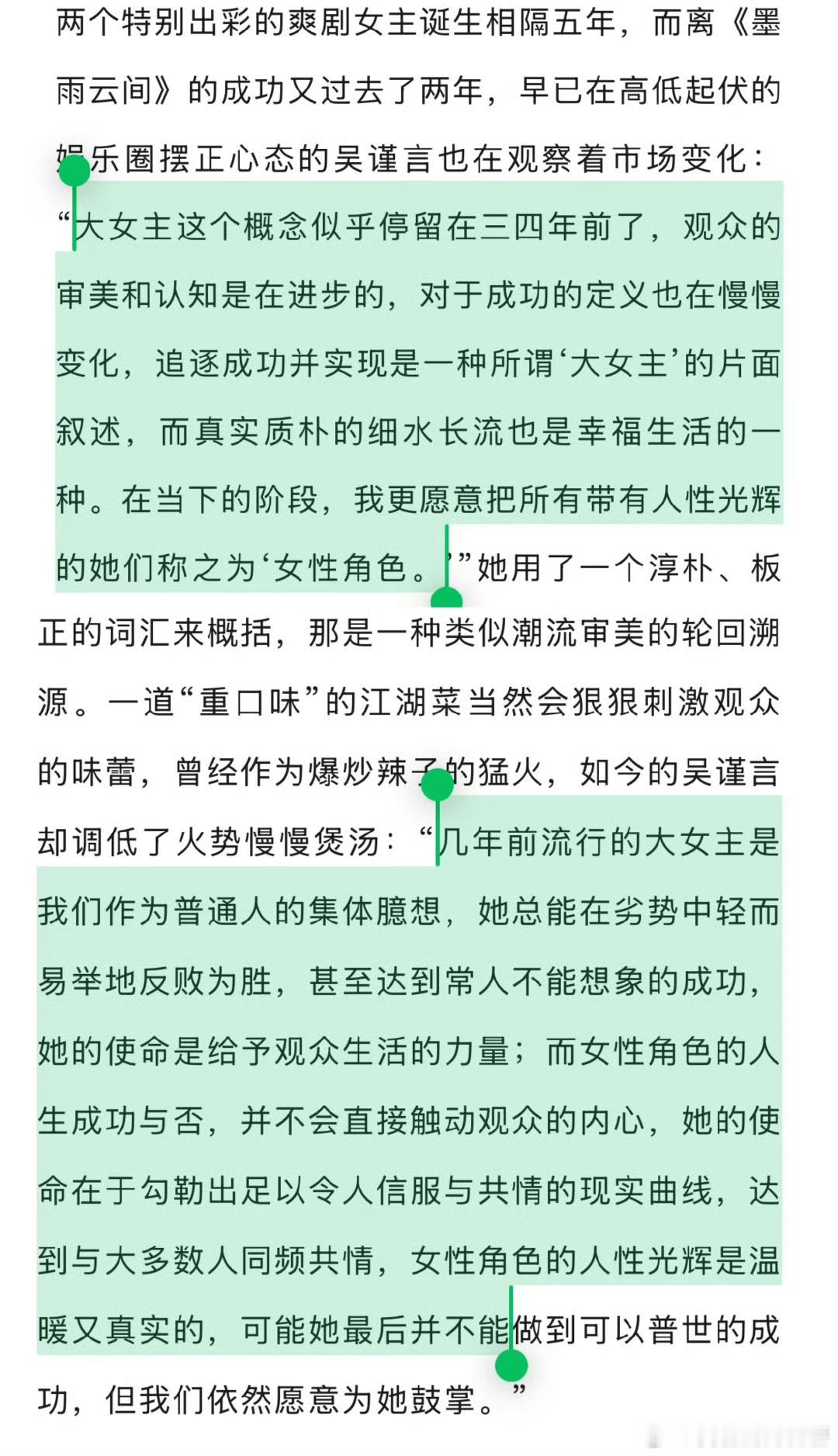 两个特别出彩的爽剧女主诞生相隔五年，而离《墨雨云间》的成功又过去了两年，早已在高低起伏的娱乐圈摆正心态的吴谨言也在观察着市场变化：“大女主这个概念似乎停留在三四年前了，观众的审美和认知是在进步的，对于成功的定义也在慢慢变化，追逐成功并实现是一种所谓‘大女主’的片面叙述，而真实质朴的细水长流也是幸福生活的一种。在当下的阶段，我更愿意把所有带有人性光辉的她们称之为‘女性角色。’”她用了一个淳朴、板正的词汇来概括，那是一种类似潮流审美的轮回溯源。一道“重口味”的江湖菜当然会狠狠刺激观众的味蕾，曾经作为爆炒辣子的猛火，如今的吴谨言却调低了火势慢慢煲汤：“几年前流行的大女主是我们作为普通人的集体臆想，她总能在劣势中轻而易举地反败为胜，甚至达到常人不能想象的成功，她的使命是给予观众生活的力量；而女性角色的人生成功与否，并不会直接触动观众的内心，她的使命在于勾勒出足以令人信服与共情的现实曲线，达到与大多数人同频共情，女性角色的人性光辉是温暖又真实的，可能她最后并不能做到可以普世的成功，但我们依然愿意为她鼓掌。”